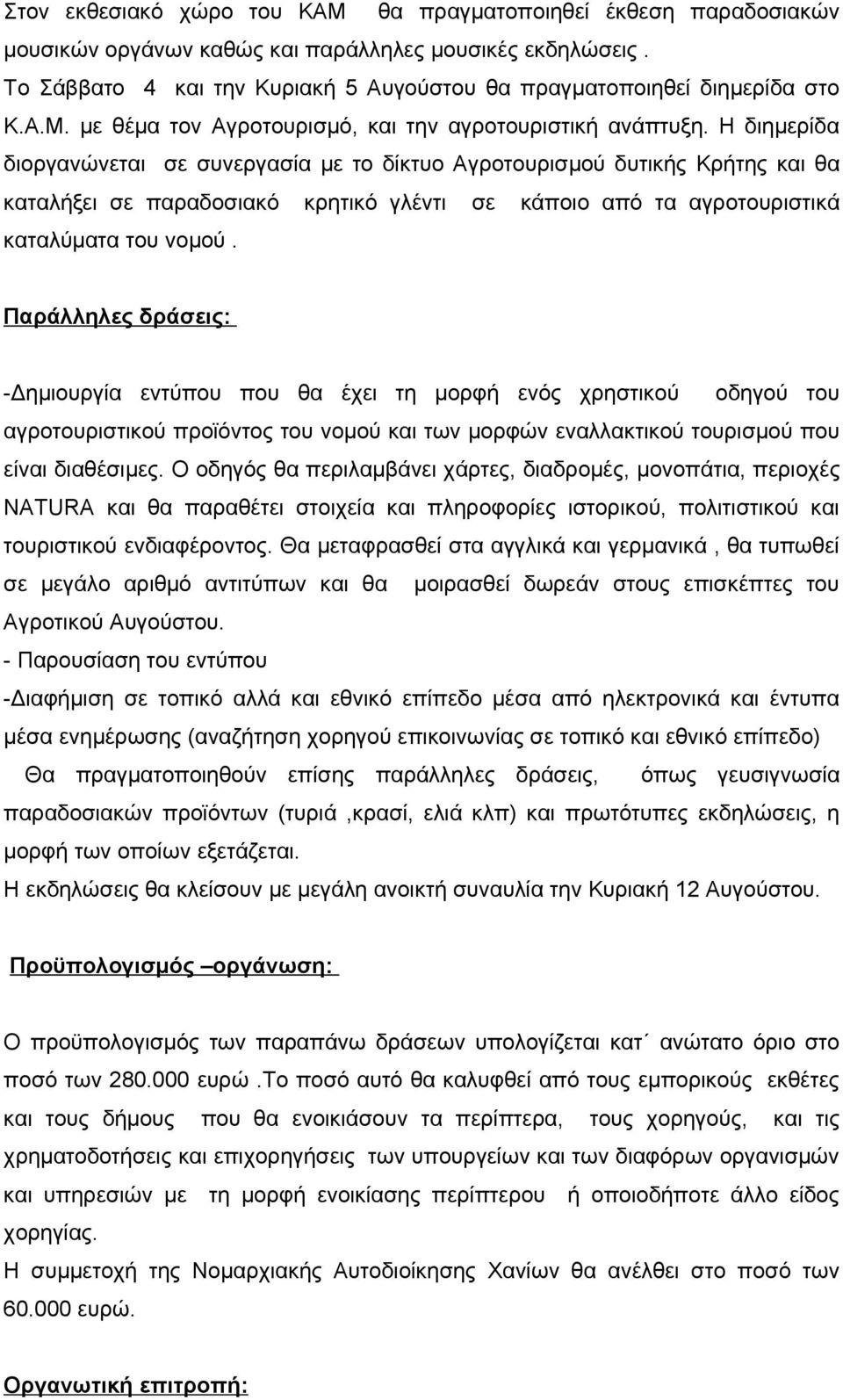 Στον εκθεσιακό χώρο του ΚΑΜ θα πραγματοποιηθεί έκθεση παραδοσιακών μουσικών οργάνων καθώς και παράλληλες μουσικές εκδηλώσεις .
Το Σάββατο 4 και την Κυριακή 5 Αυγούστου θα πραγματοποιηθεί διημερίδα στο Κ.Α.Μ. με θέμα τον Αγροτουρισμό, και την αγροτουριστική ανάπτυξη. Η διημερίδα διοργανώνεται σε συνεργασία με το δίκτυο Αγροτουρισμού δυτικής Κρήτης και θα καταλήξει σε παραδοσιακό κρητικό γλέντι σε κάποιο από τα αγροτουριστικά καταλύματα του νομού .

Παράλληλες δράσεις:

-Δημιουργία εντύπου που θα έχει τη μορφή ενός χρηστικού οδηγού του αγροτουριστικού προϊόντος του νομού και των μορφών εναλλακτικού τουρισμού που είναι διαθέσιμες. Ο οδηγός θα περιλαμβάνει χάρτες, διαδρομές, μονοπάτια, περιοχές NATURA και θα παραθέτει στοιχεία και πληροφορίες ιστορικού, πολιτιστικού και τουριστικού ενδιαφέροντος. Θα μεταφρασθεί στα αγγλικά και γερμανικά , θα τυπωθεί σε μεγάλο αριθμό αντιτύπων και θα μοιρασθεί δωρεάν στους επισκέπτες του Αγροτικού Αυγούστου.
- Παρουσίαση του εντύπου
-Διαφήμιση σε τοπικό αλλά και εθνικό επίπεδο μέσα από ηλεκτρονικά και έντυπα μέσα ενημέρωσης (αναζήτηση χορηγού επικοινωνίας σε τοπικό και εθνικό επίπεδο)
Θα πραγματοποιηθούν επίσης παράλληλες δράσεις, όπως γευσιγνωσία παραδοσιακών προϊόντων (τυριά ,κρασί, ελιά κλπ) και πρωτότυπες εκδηλώσεις, η μορφή των οποίων εξετάζεται.
Η εκδηλώσεις θα κλείσουν με μεγάλη ανοικτή συναυλία την Κυριακή 12 Αυγούστου.

Προϋπολογισμός –οργάνωση:

Ο προϋπολογισμός των παραπάνω δράσεων υπολογίζεται κατ΄ ανώτατο όριο στο ποσό των 280.000 ευρώ .Το ποσό αυτό θα καλυφθεί από τους εμπορικούς εκθέτες και τους δήμους που θα ενοικιάσουν τα περίπτερα, τους χορηγούς, και τις χρηματοδοτήσεις και επιχορηγήσεις των υπουργείων και των διαφόρων οργανισμών και υπηρεσιών με τη μορφή ενοικίασης περίπτερου ή οποιοδήποτε άλλο είδος χορηγίας.
Η συμμετοχή της Νομαρχιακής Αυτοδιοίκησης Χανίων θα ανέλθει στο ποσό των 60.000 ευρώ.

Οργανωτική επιτροπή: